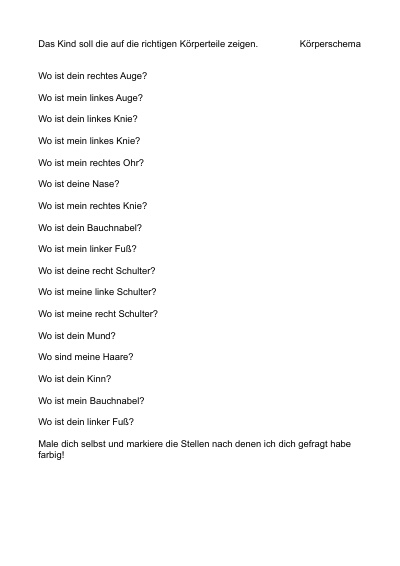 Das Kind soll die auf die richtigen Körperteile zeigen. Körperschema

Wo ist dein rechtes Auge?

Wo ist mein linkes Auge?

Wo ist dein linkes Knie?

Wo ist mein linkes Knie?

Wo ist mein rechtes Ohr?

Wo ist deine Nase?

Wo ist mein rechtes Knie?

Wo ist dein Bauchnabel?

Wo ist mein linker Fuß?

Wo ist deine recht Schulter?

Wo ist meine linke Schulter?

Wo ist meine recht Schulter?

Wo ist dein Mund?

Wo sind meine Haare?

Wo ist dein Kinn?

Wo ist mein Bauchnabel?

Wo ist dein linker Fuß?

Male dich selbst und markiere die Stellen nach denen ich dich gefragt habe farbig!